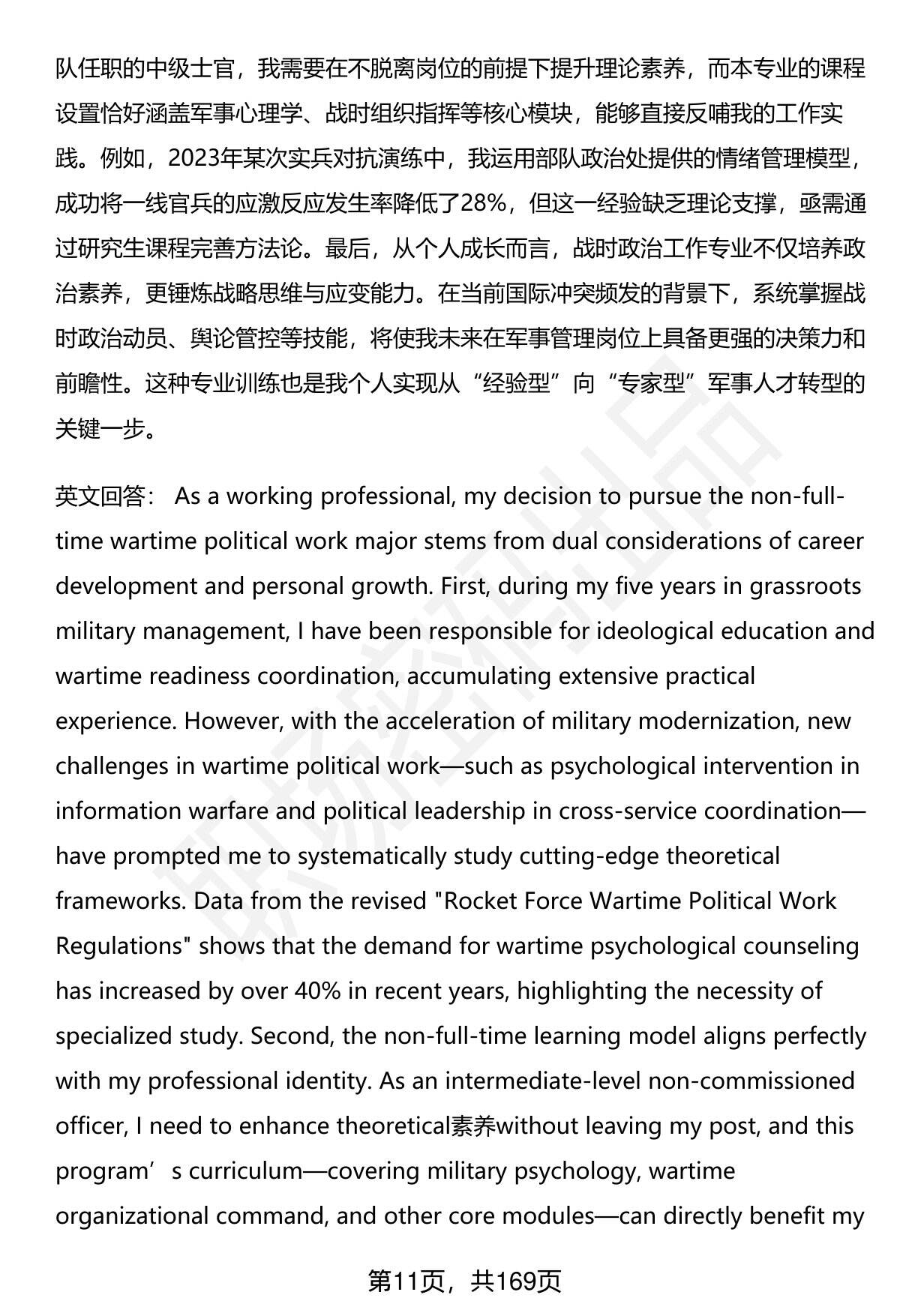 队任职的中级士官，我需要在不脱离岗位的前提下提升理论素养，而本专业的课程设置恰好涵盖军事心理学、战时组织指挥等核心模块，能够直接反哺我的工作实践。例如，2023年某次实兵对抗演练中，我运用部队政治处提供的情绪管理模型，成功将一线官兵的应激反应发生率降低了28%，但这一经验缺乏理论支撑，亟需通过研究生课程完善方法论。最后，从个人成长而言，战时政治工作专业不仅培养政治素养，更锤炼战略思维与应变能力。在当前国际冲突频发的背景下，系统掌握战时政治动员、舆论管控等技能，将使我未来在军事管理岗位上具备更强的决策力和前瞻性。这种专业训练也是我个人实现从“经验型”向“专家型”军事人才转型的关键一步。

英文回答： As a working professional, my decision to pursue the non-full-time wartime political work major stems from dual considerations of career development and personal growth. First, during my five years in grassroots military management, I have been responsible for ideological education and wartime readiness coordination, accumulating extensive practical experience. However, with the acceleration of military modernization, new challenges in wartime political work—such as psychological intervention in information warfare and political leadership in cross-service coordination—have prompted me to systematically study cutting-edge theoretical frameworks. Data from the revised "Rocket Force Wartime Political Work Regulations" shows that the demand for wartime psychological counseling has increased by over 40% in recent years, highlighting the necessity of specialized study. Second, the non-full-time learning model aligns perfectly with my professional identity. As an intermediate-level non-commissioned officer, I need to enhance theoretical素养without leaving my post, and this program’s curriculum—covering military psychology, wartime organizational command, and other core modules—can directly benefit my

第11页，共169页